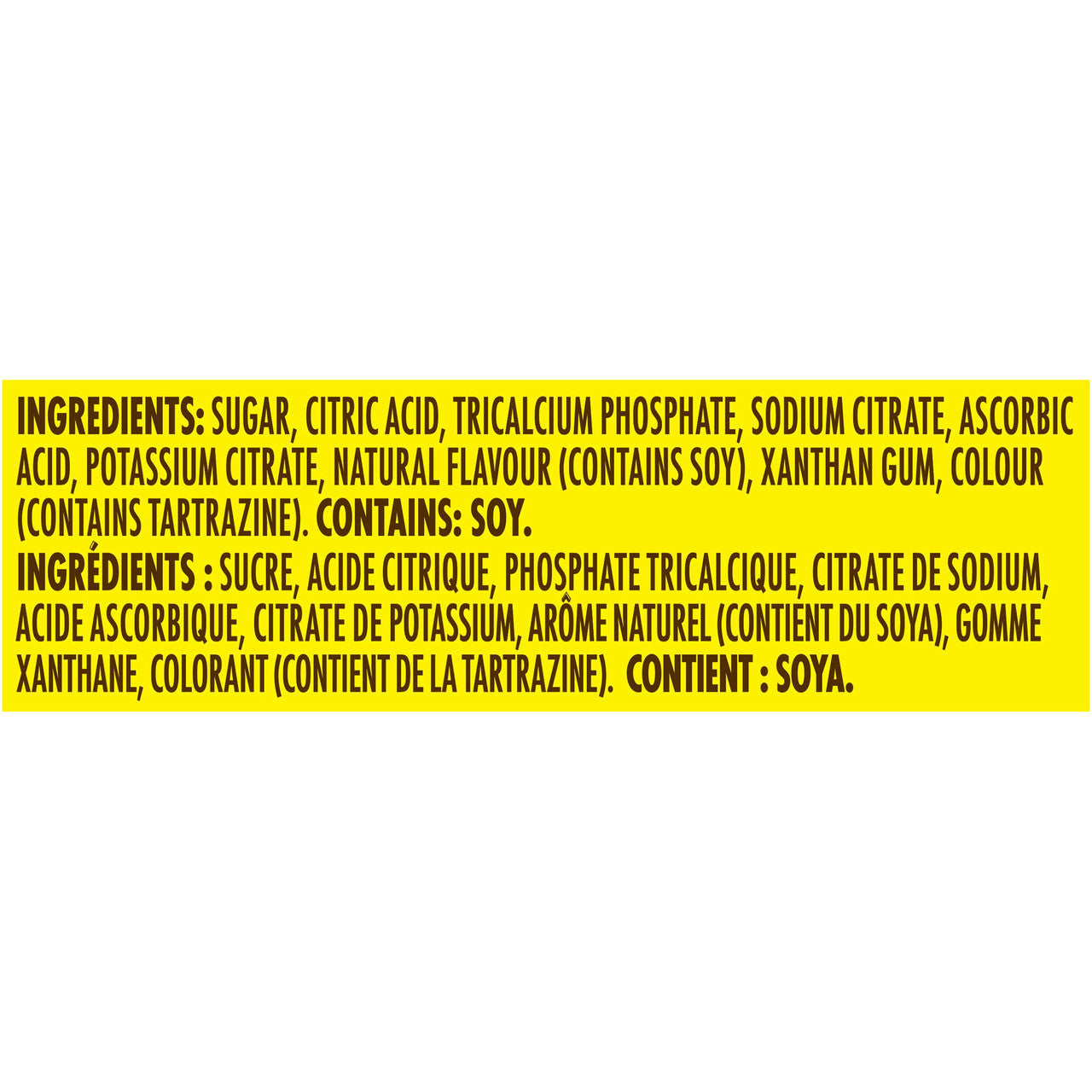 INGREDIENTS: SUGAR, CITRIC ACID, TRICALCIUM PHOSPHATE, SODIUM CITRATE, ASCORBIC ACID, POTASSIUM CITRATE, NATURAL FLAVOUR (CONTAINS SOY), XANTHAN GUM, COLOUR (CONTAINS TARTRAZINE). CONTAINS: SOY.

INGRÉDIENTS : SUCRE, ACIDE CITRIQUE, PHOSPHATE TRICALCIQUE, CITRATE DE SODIUM, ACIDE ASCORBIQUE, CITRATE DE POTASSIUM, ARÔME NATUREL (CONTIENT DU SOYA), GOMME XANTHANE, COLORANT (CONTIENT DE LA TARTRAZINE). CONTIENT : SOYA.